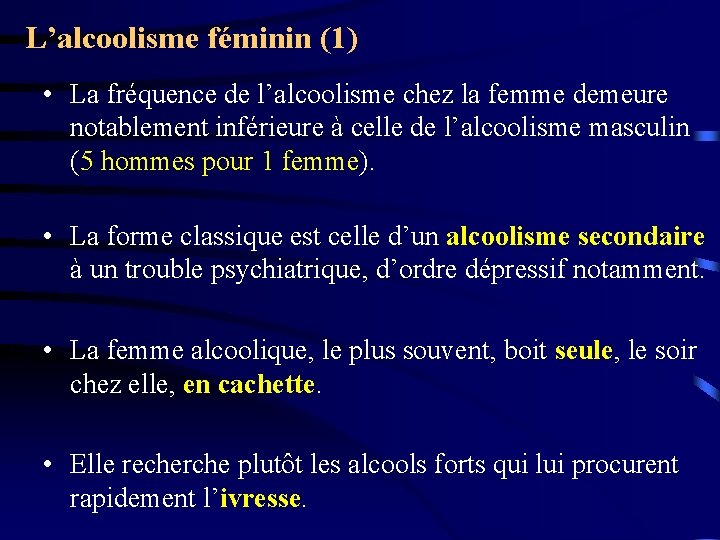 L’alcoolisme féminin (1)

• La fréquence de l’alcoolisme chez la femme demeure notablement inférieure à celle de l’alcoolisme masculin (5 hommes pour 1 femme).

• La forme classique est celle d’un alcoolisme secondaire à un trouble psychiatrique, d’ordre dépressif notamment.

• La femme alcoolique, le plus souvent, boit seule, le soir chez elle, en cachette.

• Elle recherche plutôt les alcools forts qui lui procurent rapidement l’ivresse.